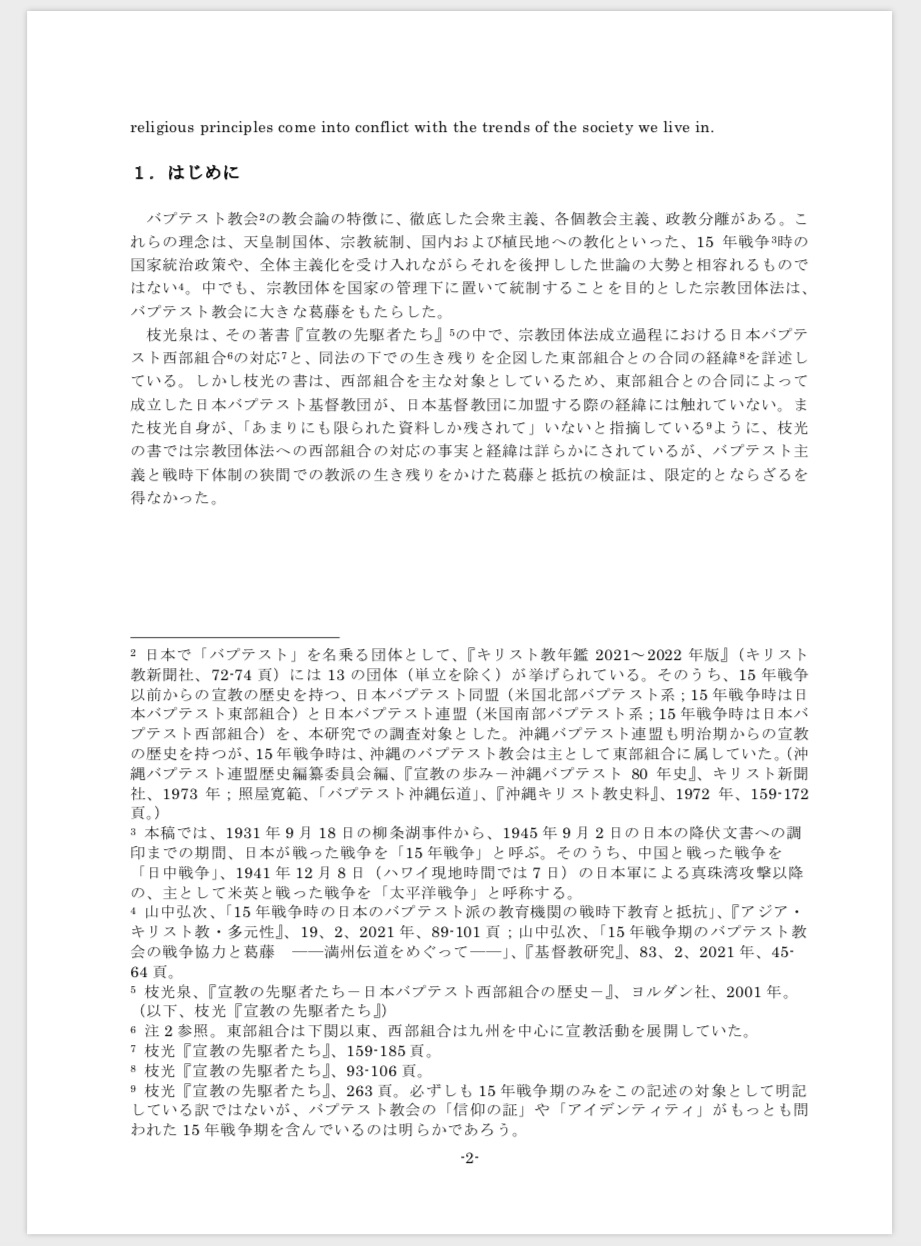 religious principles come into conflict with the trends of the society we live in.

１．はじめに

バプテスト教会$^2$の教会論の特徴に、徹底した会衆主義、各個教会主義、政教分離がある。これらの理念は、天皇制国体、宗教統制、国内および植民地への教化といった、15 年戦争$^3$時の国家統治政策や、全体主義化を受け入れながらそれを後押しした世論の大勢と相容れるものではない$^4$。中でも、宗教団体を国家の管理下に置いて統制することを目的とした宗教団体法は、バプテスト教会に大きな葛藤をもたらした。

枝光泉は、その著書『宣教の先駆者たち』$^5$の中で、宗教団体法成立過程における日本バプテスト西部組合$^6$の対応$^7$と、同法の下での生き残りを企図した東部組合との合同の経緯$^8$を詳述している。しかし枝光の書は、西部組合を主な対象としているため、東部組合との合同によって成立した日本バプテスト基督教団が、日本基督教団に加盟する際の経緯には触れていない。また枝光自身が、「あまりにも限られた資料しか残されて」いないと指摘している$^9$ように、枝光の書では宗教団体法への西部組合の対応の事実と経緯は詳らかにされているが、バプテスト主義と戦時下体制の狭間での教派の生き残りをかけた葛藤と抵抗の検証は、限定的とならざるを得なかった。

$^2$ 日本で「バプテスト」を名乗る団体として、『キリスト教年鑑 2021～2022 年版』（キリスト教新聞社、72-74 頁）には 13 の団体（単立を除く）が挙げられている。そのうち、15 年戦争以前からの宣教の歴史を持つ、日本バプテスト同盟（米国北部バプテスト系；15 年戦争時は日本バプテスト東部組合）と日本バプテスト連盟（米国南部バプテスト系；15 年戦争時は日本バプテスト西部組合）を、本研究での調査対象とした。沖縄バプテスト連盟も明治期からの宣教の歴史を持つが、15 年戦争時は、沖縄のバプテスト教会は主として東部組合に属していた。（沖縄バプテスト連盟歴史編纂委員会編、『宣教の歩み－沖縄バプテスト 80 年史』、キリスト新聞社、1973 年；照屋寛範、「バプテスト沖縄伝道」、『沖縄キリスト教史料』、1972 年、159-172 頁。）
$^3$ 本稿では、1931 年 9 月 18 日の柳条湖事件から、1945 年 9 月 2 日の日本の降伏文書への調印までの期間、日本が戦った戦争を「15 年戦争」と呼ぶ。そのうち、中国と戦った戦争を「日中戦争」、1941 年 12 月 8 日（ハワイ現地時間では 7 日）の日本軍による真珠湾攻撃以降の、主として米英と戦った戦争を「太平洋戦争」と呼称する。
$^4$ 山中弘次、「15 年戦争時の日本のバプテスト派の教育機関の戦時下教育と抵抗」、『アジア・キリスト教・多元性』、19、2、2021 年、89-101 頁；山中弘次、「15 年戦争期のバプテスト教会の戦争協力と葛藤　――満州伝道をめぐって――」、『基督教研究』、83、2、2021 年、45-64 頁。
$^5$ 枝光泉、『宣教の先駆者たち－日本バプテスト西部組合の歴史－』、ヨルダン社、2001 年。（以下、枝光『宣教の先駆者たち』）
$^6$ 注 2 参照。東部組合は下関以東、西部組合は九州を中心に宣教活動を展開していた。
$^7$ 枝光『宣教の先駆者たち』、159-185 頁。
$^8$ 枝光『宣教の先駆者たち』、93-106 頁。
$^9$ 枝光『宣教の先駆者たち』、263 頁。必ずしも 15 年戦争期のみをこの記述の対象として明記している訳ではないが、バプテスト教会の「信仰の証」や「アイデンティティ」がもっとも問われた 15 年戦争期を含んでいるのは明らかであろう。

-2-